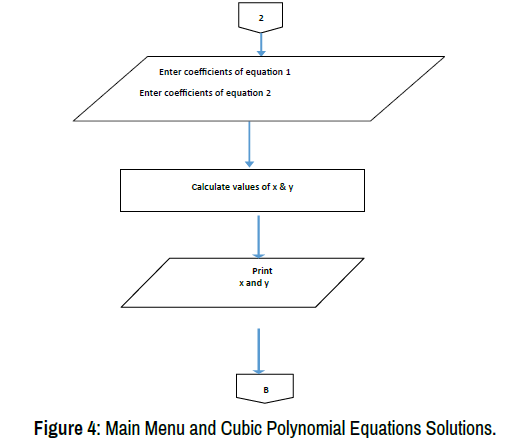 2

Enter coefficients of equation 1

Enter coefficients of equation 2

Calculate values of x & y

Print
x and y

B

Figure 4: Main Menu and Cubic Polynomial Equations Solutions.